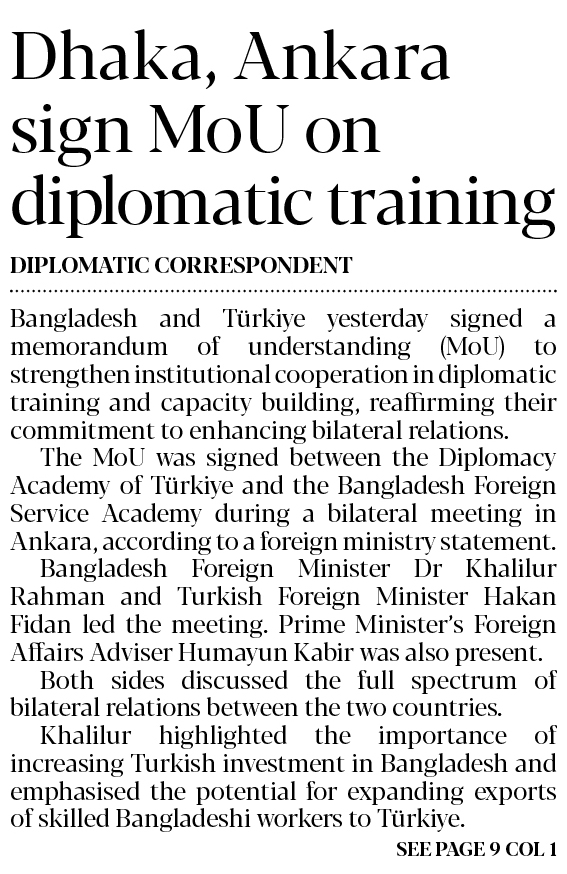 Dhaka, Ankara sign MoU on diplomatic training

DIPLOMATIC CORRESPONDENT

Bangladesh and Türkiye yesterday signed a memorandum of understanding (MoU) to strengthen institutional cooperation in diplomatic training and capacity building, reaffirming their commitment to enhancing bilateral relations.

The MoU was signed between the Diplomacy Academy of Türkiye and the Bangladesh Foreign Service Academy during a bilateral meeting in Ankara, according to a foreign ministry statement.

Bangladesh Foreign Minister Dr Khalilur Rahman and Turkish Foreign Minister Hakan Fidan led the meeting. Prime Minister's Foreign Affairs Adviser Humayun Kabir was also present.

Both sides discussed the full spectrum of bilateral relations between the two countries.

Khalilur highlighted the importance of increasing Turkish investment in Bangladesh and emphasised the potential for expanding exports of skilled Bangladeshi workers to Türkiye.

SEE PAGE 9 COL 1